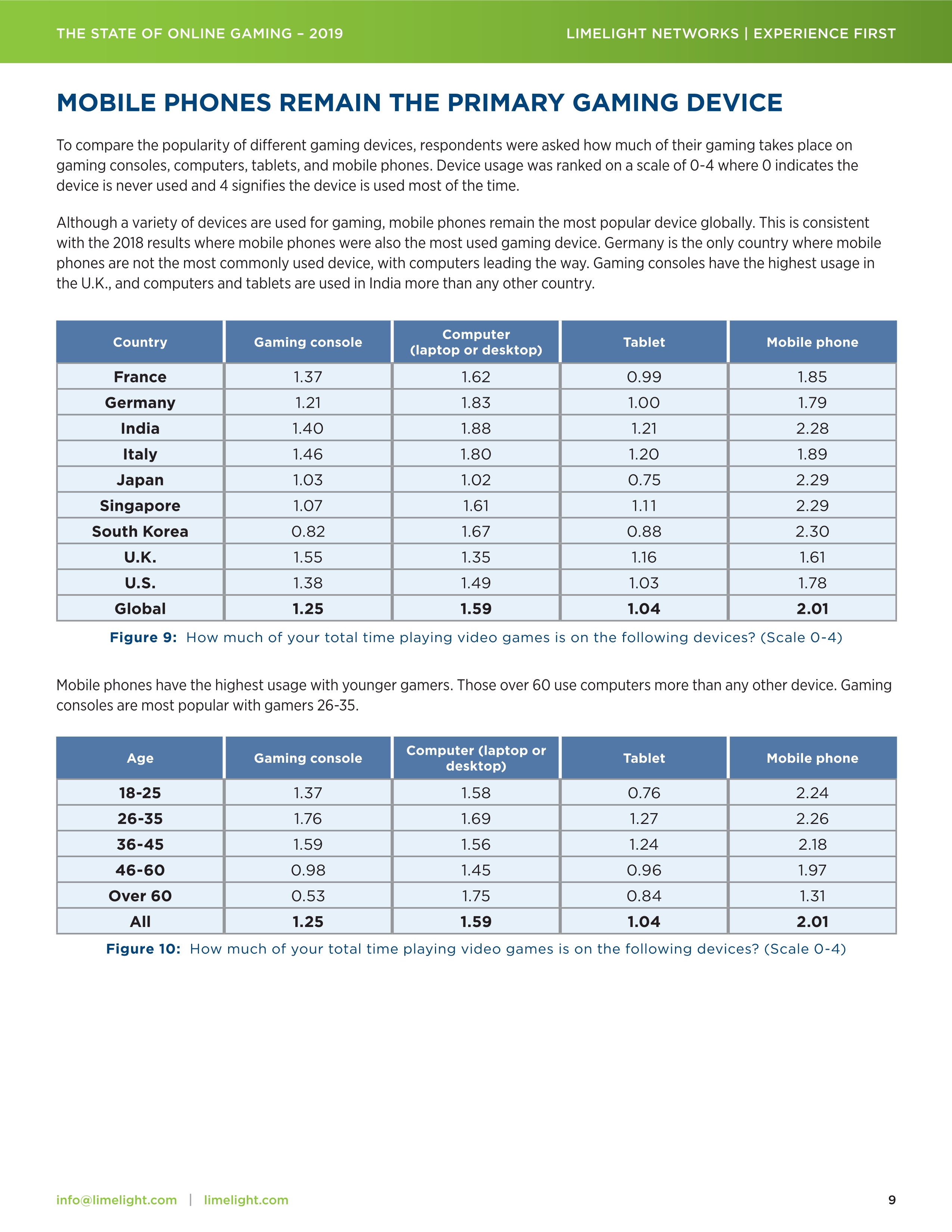 THE STATE OF ONLINE GAMING – 2019

LIMELIGHT NETWORKS | EXPERIENCE FIRST

MOBILE PHONES REMAIN THE PRIMARY GAMING DEVICE

To compare the popularity of different gaming devices, respondents were asked how much of their gaming takes place on gaming consoles, computers, tablets, and mobile phones. Device usage was ranked on a scale of 0-4 where 0 indicates the device is never used and 4 signifies the device is used most of the time.

Although a variety of devices are used for gaming, mobile phones remain the most popular device globally. This is consistent with the 2018 results where mobile phones were also the most used gaming device. Germany is the only country where mobile phones are not the most commonly used device, with computers leading the way. Gaming consoles have the highest usage in the U.K., and computers and tablets are used in India more than any other country.

| Country | Gaming console | Computer (laptop or desktop) | Tablet | Mobile phone |
|---|---|---|---|---|
| France | 1.37 | 1.62 | 0.99 | 1.85 |
| Germany | 1.21 | 1.83 | 1.00 | 1.79 |
| India | 1.40 | 1.88 | 1.21 | 2.28 |
| Italy | 1.46 | 1.80 | 1.20 | 1.89 |
| Japan | 1.03 | 1.02 | 0.75 | 2.29 |
| Singapore | 1.07 | 1.61 | 1.11 | 2.29 |
| South Korea | 0.82 | 1.67 | 0.88 | 2.30 |
| U.K. | 1.55 | 1.35 | 1.16 | 1.61 |
| U.S. | 1.38 | 1.49 | 1.03 | 1.78 |
| Global | 1.25 | 1.59 | 1.04 | 2.01 |

Figure 9: How much of your total time playing video games is on the following devices? (Scale 0-4)

Mobile phones have the highest usage with younger gamers. Those over 60 use computers more than any other device. Gaming consoles are most popular with gamers 26-35.

| Age | Gaming console | Computer (laptop or desktop) | Tablet | Mobile phone |
|---|---|---|---|---|
| 18-25 | 1.37 | 1.58 | 0.76 | 2.24 |
| 26-35 | 1.76 | 1.69 | 1.27 | 2.26 |
| 36-45 | 1.59 | 1.56 | 1.24 | 2.18 |
| 46-60 | 0.98 | 1.45 | 0.96 | 1.97 |
| Over 60 | 0.53 | 1.75 | 0.84 | 1.31 |
| All | 1.25 | 1.59 | 1.04 | 2.01 |

Figure 10: How much of your total time playing video games is on the following devices? (Scale 0-4)

info@limelight.com | limelight.com

9